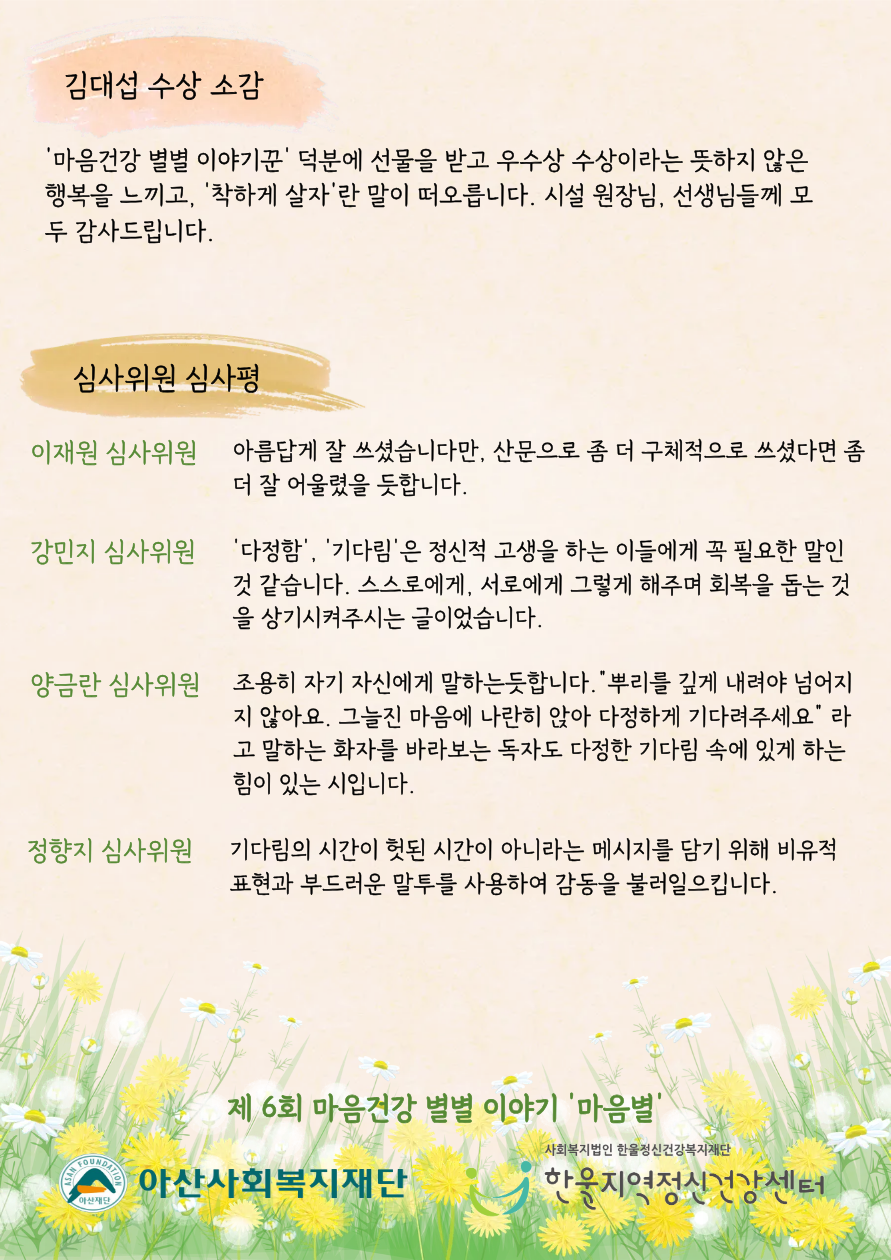 김대섭 수상 소감

'마음건강 별별 이야기꾼' 덕분에 선물을 받고 우수상 수상이라는 뜻하지 않은 행복을 느끼고, '착하게 살자'란 말이 떠오릅니다. 시설 원장님, 선생님들께 모두 감사드립니다.

심사위원 심사평

이재원 심사위원

아름답게 잘 쓰셨습니다만, 산문으로 좀 더 구체적으로 쓰셨다면 좀 더 잘 어울렸을 듯합니다.

강민지 심사위원

'다정함', '기다림'은 정신적 고생을 하는 이들에게 꼭 필요한 말인 것 같습니다. 스스로에게, 서로에게 그렇게 해주며 회복을 돕는 것을 상기시켜주시는 글이었습니다.

양금란 심사위원

조용히 자기 자신에게 말하는듯합니다. "뿌리를 깊게 내려야 넘어지지 않아요. 그늘진 마음에 나란히 앉아 다정하게 기다려주세요" 라고 말하는 화자를 바라보는 독자도 다정한 기다림 속에 있게 하는 힘이 있는 시입니다.

정향지 심사위원

기다림의 시간이 헛된 시간이 아니라는 메시지를 담기 위해 비유적 표현과 부드러운 말투를 사용하여 감동을 불러일으킵니다.

제 6회 마음건강 별별 이야기 '마음별'

ASAN FOUNDATION 아산재단

아산사회복지재단

사회복지법인 한울정신건강복지재단

한울지역정신건강센터